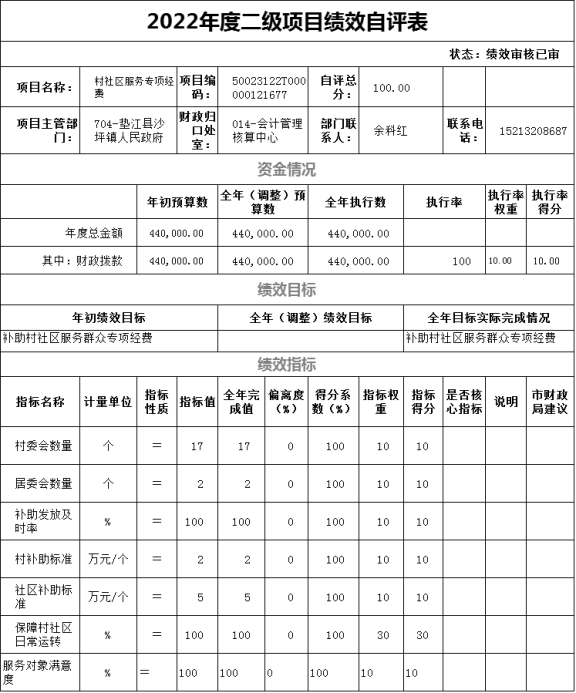 2022年度二级项目绩效自评表

状态：绩效审核已审

| 项目名称： | 村社区服务专项经费 | 项目编码： | 50023122T000000121677 | 自评总分： | 100.00 | | |
|---|---|---|---|---|---|---|---|
| 项目主管部门： | 704-垫江县沙坪镇人民政府 | 财政归口处室： | 014-会计管理核算中心 | 部门联系人： | 余科红 | 联系电话： | 15213208687 |

资金情况

| | 年初预算数 | 全年（调整）预算数 | 全年执行数 | 执行率 | 执行率权重 | 执行率得分 |
|---|---|---|---|---|---|---|
| 年度总金额 | 440,000.00 | 440,000.00 | 440,000.00 | | | |
| 其中：财政拨款 | 440,000.00 | 440,000.00 | 440,000.00 | 100 | 10.00 | 10.00 |

绩效目标

| 年初绩效目标 | 全年（调整）绩效目标 | 全年目标实际完成情况 |
|---|---|---|
| 补助村社区服务群众专项经费 | | 补助村社区服务群众专项经费 |

绩效指标

| 指标名称 | 计量单位 | 指标性质 | 指标值 | 全年完成值 | 偏离度（%） | 得分系数（%） | 指标权重 | 指标得分 | 是否核心指标 | 说明 | 市财政局建议 |
|---|---|---|---|---|---|---|---|---|---|---|---|
| 村委会数量 | 个 | = | 17 | 17 | 0 | 100 | 10 | 10 | | | |
| 居委会数量 | 个 | = | 2 | 2 | 0 | 100 | 10 | 10 | | | |
| 补助发放及时率 | % | = | 100 | 100 | 0 | 100 | 10 | 10 | | | |
| 村补助标准 | 万元/个 | = | 2 | 2 | 0 | 100 | 10 | 10 | | | |
| 社区补助标准 | 万元/个 | = | 5 | 5 | 0 | 100 | 10 | 10 | | | |
| 保障村社区日常运转 | % | = | 100 | 100 | 0 | 100 | 30 | 30 | | | |
| 服务对象满意度 | % | = | 100 | 100 | 0 | 100 | 10 | 10 | | | |